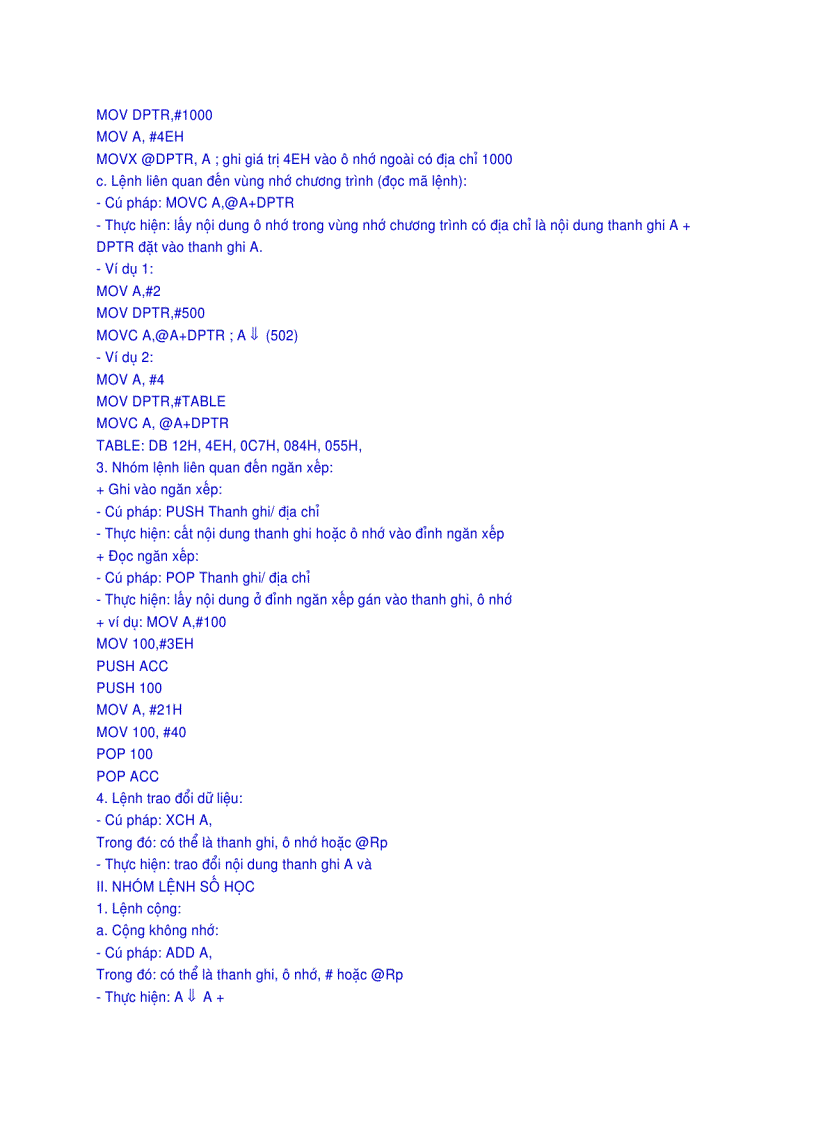 MOV DPTR,#1000
MOV A, #4EH
MOVX @DPTR, A ; ghi giá trị 4EH vào ô nhớ ngoài có địa chỉ 1000
c. Lệnh liên quan đến vùng nhớ chương trình (đọc mã lệnh):
- Cú pháp: MOVC A,@A+DPTR
- Thực hiện: lấy nội dung ô nhớ trong vùng nhớ chương trình có địa chỉ là nội dung thanh ghi A + DPTR đặt vào thanh ghi A.
- Ví dụ 1:
MOV A,#2
MOV DPTR,#500
MOVC A,@A+DPTR ; A ⇓ (502)
- Ví dụ 2:
MOV A, #4
MOV DPTR,#TABLE
MOVC A, @A+DPTR
TABLE: DB 12H, 4EH, 0C7H, 084H, 055H,
3. Nhóm lệnh liên quan đến ngăn xếp:
+ Ghi vào ngăn xếp:
- Cú pháp: PUSH Thanh ghi/ địa chỉ
- Thực hiện: cất nội dung thanh ghi hoặc ô nhớ vào đỉnh ngăn xếp
+ Đọc ngăn xếp:
- Cú pháp: POP Thanh ghi/ địa chỉ
- Thực hiện: lấy nội dung ở đỉnh ngăn xếp gán vào thanh ghi, ô nhớ
+ ví dụ: MOV A,#100
MOV 100,#3EH
PUSH ACC
PUSH 100
MOV A, #21H
MOV 100, #40
POP 100
POP ACC
4. Lệnh trao đổi dữ liệu:
- Cú pháp: XCH A,
Trong đó: có thể là thanh ghi, ô nhớ hoặc @Rp
- Thực hiện: trao đổi nội dung thanh ghi A và
II. NHÓM LỆNH SỐ HỌC
1. Lệnh cộng:
a. Cộng không nhớ:
- Cú pháp: ADD A,
Trong đó: có thể là thanh ghi, ô nhớ, # hoặc @Rp
- Thực hiện: A ⇓ A +